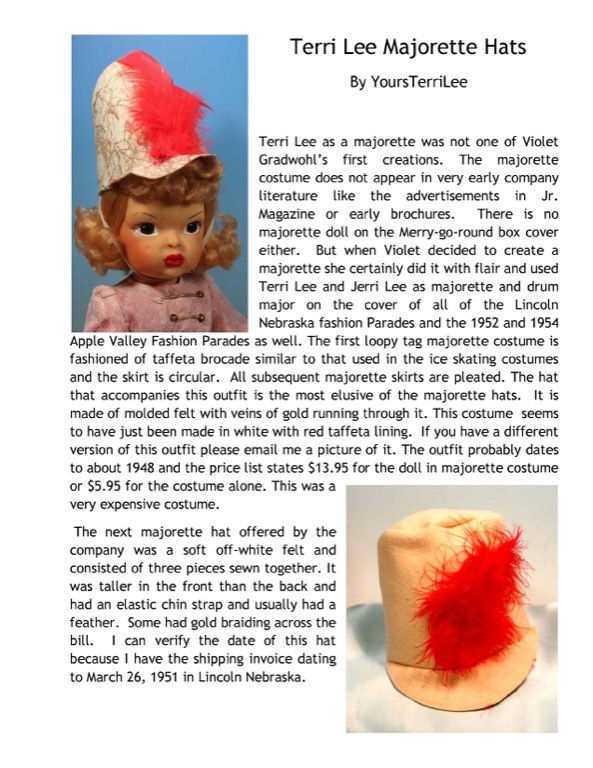 Terri Lee Majorette Hats

By YoursTerriLee

Terri Lee as a majorette was not one of Violet Gradwohl's first creations. The majorette costume does not appear in very early company literature like the advertisements in Jr. Magazine or early brochures. There is no majorette doll on the Merry-go-round box cover either. But when Violet decided to create a majorette she certainly did it with flair and used Terri Lee and Jerri Lee as majorette and drum major on the cover of all of the Lincoln Nebraska fashion Parades and the 1952 and 1954 Apple Valley Fashion Parades as well. The first loopy tag majorette costume is fashioned of taffeta brocade similar to that used in the ice skating costumes and the skirt is circular. All subsequent majorette skirts are pleated. The hat that accompanies this outfit is the most elusive of the majorette hats. It is made of molded felt with veins of gold running through it. This costume seems to have just been made in white with red taffeta lining. If you have a different version of this outfit please email me a picture of it. The outfit probably dates to about 1948 and the price list states $13.95 for the doll in majorette costume or $5.95 for the costume alone. This was a very expensive costume.

The next majorette hat offered by the company was a soft off-white felt and consisted of three pieces sewn together. It was taller in the front than the back and had an elastic chin strap and usually had a feather. Some had gold braiding across the bill. I can verify the date of this hat because I have the shipping invoice dating to March 26, 1951 in Lincoln Nebraska.